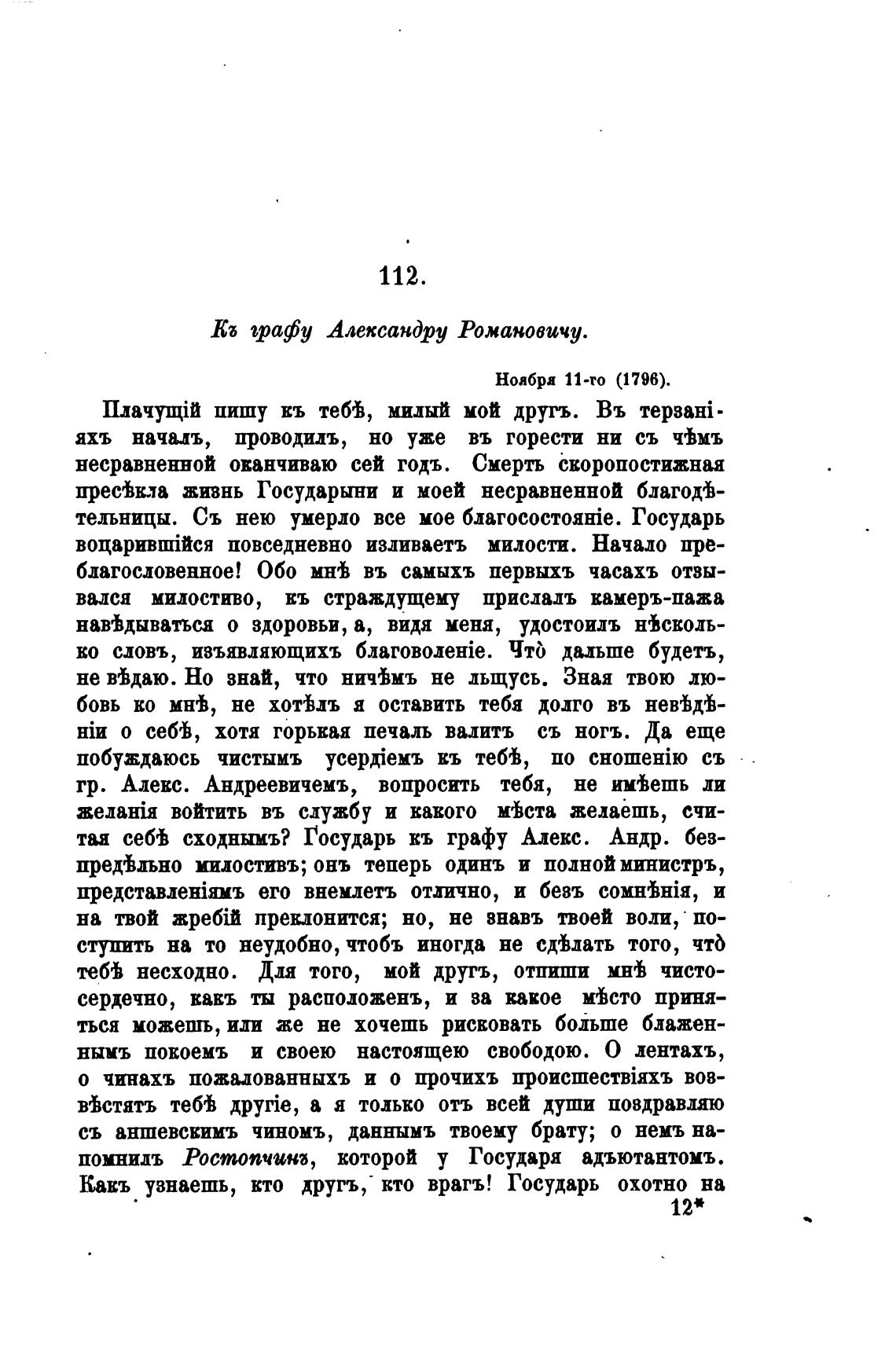 112.

Къ графу Александру Романовичу.

Ноября 11-го (1796).

Плачущій пишу къ тебѣ, милый мой другъ. Въ терзаніяхъ началъ, проводилъ, но уже въ горести ни съ чѣмъ несравненной оканчиваю сей годъ. Смерть скоропостижная пресѣкла жизнь Государыни и моей несравненной благодѣтельницы. Съ нею умерло все мое благосостояніе. Государь воцарившійся повседневно изливаетъ милости. Начало преблагословенное! Обо мнѣ въ самыхъ первыхъ часахъ отзывался милостиво, къ страждущему прислалъ камеръ-пажа навѣдываться о здоровьи, а, видя меня, удостоилъ нѣсколько словъ, изъявляющихъ благоволеніе. Что̀ дальше будетъ, не вѣдаю. Но знай, что ничѣмъ не льщусь. Зная твою любовь ко мнѣ, не хотѣлъ я оставить тебя долго въ невѣдѣніи о себѣ, хотя горькая печаль валитъ съ ногъ. Да еще побуждаюсь чистымъ усердіемъ къ тебѣ, по сношенію съ гр. Алекс. Андреевичемъ, вопросить тебя, не имѣешь ли желанія войтить въ службу и какого мѣста желаешь, считая себѣ сходнымъ? Государь къ графу Алекс. Андр. безпредѣльно милостивъ; онъ теперь одинъ и полной министръ, представленіямъ его внемлетъ отлично, и безъ сомнѣнія, и на твой жребій преклонится; но, не знавъ твоей воли, поступить на то неудобно, чтобъ иногда не сдѣлать того, что̀ тебѣ несходно. Для того, мой другъ, отпиши мнѣ чистосердечно, какъ ты расположенъ, и за какое мѣсто приняться можешь, или же не хочешь рисковать больше блаженнымъ покоемъ и своею настоящею свободою. О лентахъ, о чинахъ пожалованныхъ и о прочихъ происшествіяхъ возвѣстятъ тебѣ другіе, а я только отъ всей души поздравляю съ аншевскимъ чиномъ, даннымъ твоему брату; о немъ напомнилъ Ростопчинъ, которой у Государя адъютантомъ. Какъ узнаешь, кто другъ, кто врагъ! Государь охотно на

12*